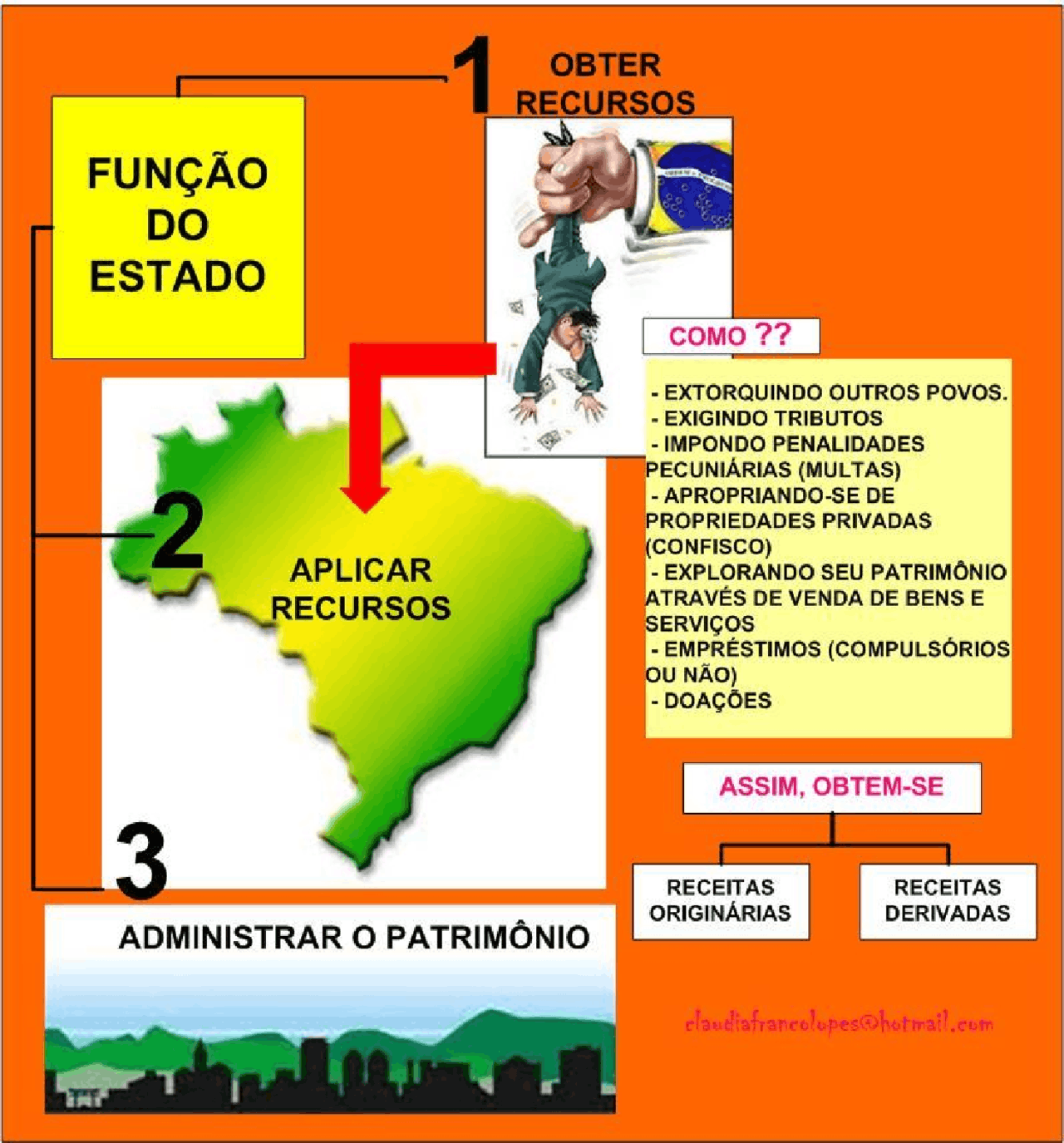 FUNÇÃO DO ESTADO

1 OBTER RECURSOS

COMO ??

- EXTORQUINDO OUTROS POVOS.
- EXIGINDO TRIBUTOS
- IMPONDO PENALIDADES PECUNIÁRIAS (MULTAS)
- APROPRIANDO-SE DE PROPRIEDADES PRIVADAS (CONFISCO)
- EXPLORANDO SEU PATRIMÔNIO ATRAVÉS DE VENDA DE BENS E SERVIÇOS
- EMPRÉSTIMOS (COMPULSÓRIOS OU NÃO)
- DOAÇÕES

2 APLICAR RECURSOS

ASSIM, OBTEM-SE

RECEITAS ORIGINÁRIAS

RECEITAS DERIVADAS

3 ADMINISTRAR O PATRIMÔNIO

claudiafrancolopes@hotmail.com